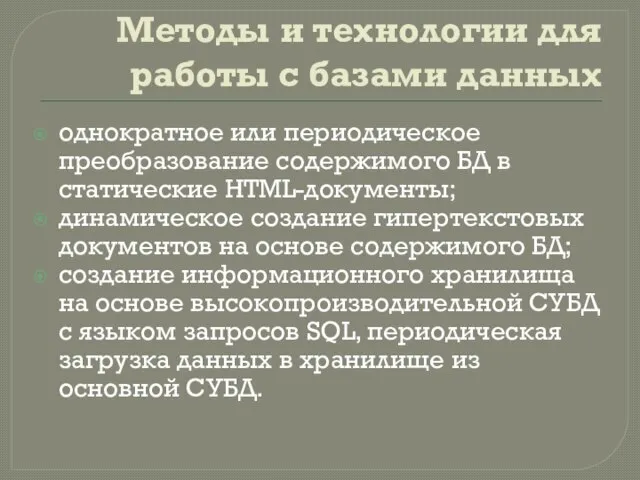 Методы и технологии для работы с базами данных

однократное или периодическое преобразование содержимого БД в статические HTML-документы;
динамическое создание гипертекстовых документов на основе содержимого БД;
создание информационного хранилища на основе высокопроизводительной СУБД с языком запросов SQL, периодическая загрузка данных в хранилище из основной СУБД.